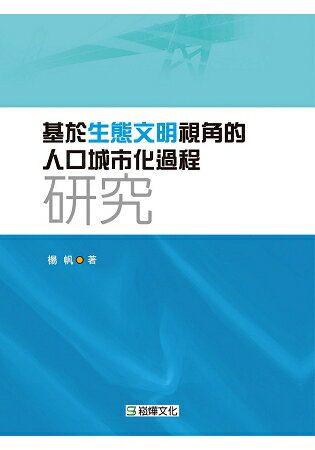 基於生態文明視角的
人口城市化過程
研究

楊 帆 著

崧燁文化